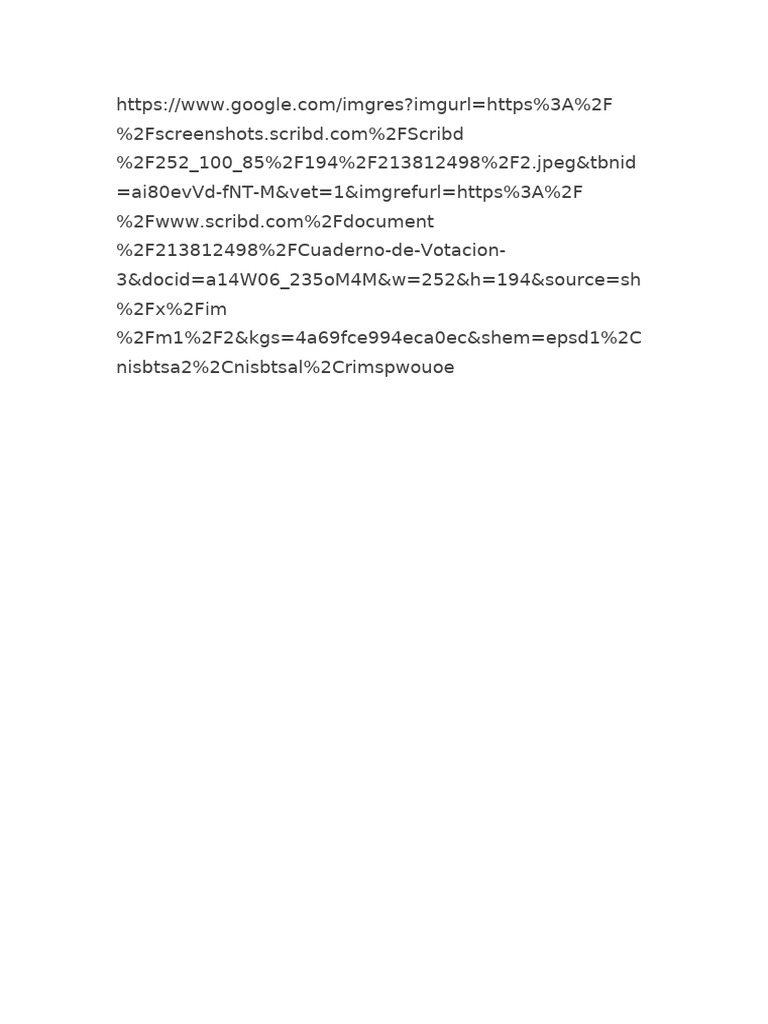 https://www.google.com/imgres?imgurl=https%3A%2F%2Fscreenshots.scribd.com%2FScribd%2F252_100_85%2F194%2F213812498%2F2.jpeg&tbnid=ai80evVd-fNT-M&vet=1&imgrefurl=https%3A%2F%2Fwww.scribd.com%2Fdocument%2F213812498%2FCuaderno-de-Votacion-3&docid=a14W06_235oM4M&w=252&h=194&source=sh%2Fx%2Fim%2Fm1%2F2&kgs=4a69fce994eca0ec&shem=epsd1%2Cnisbtsa2%2Cnisbtsal%2Crimspwouoe